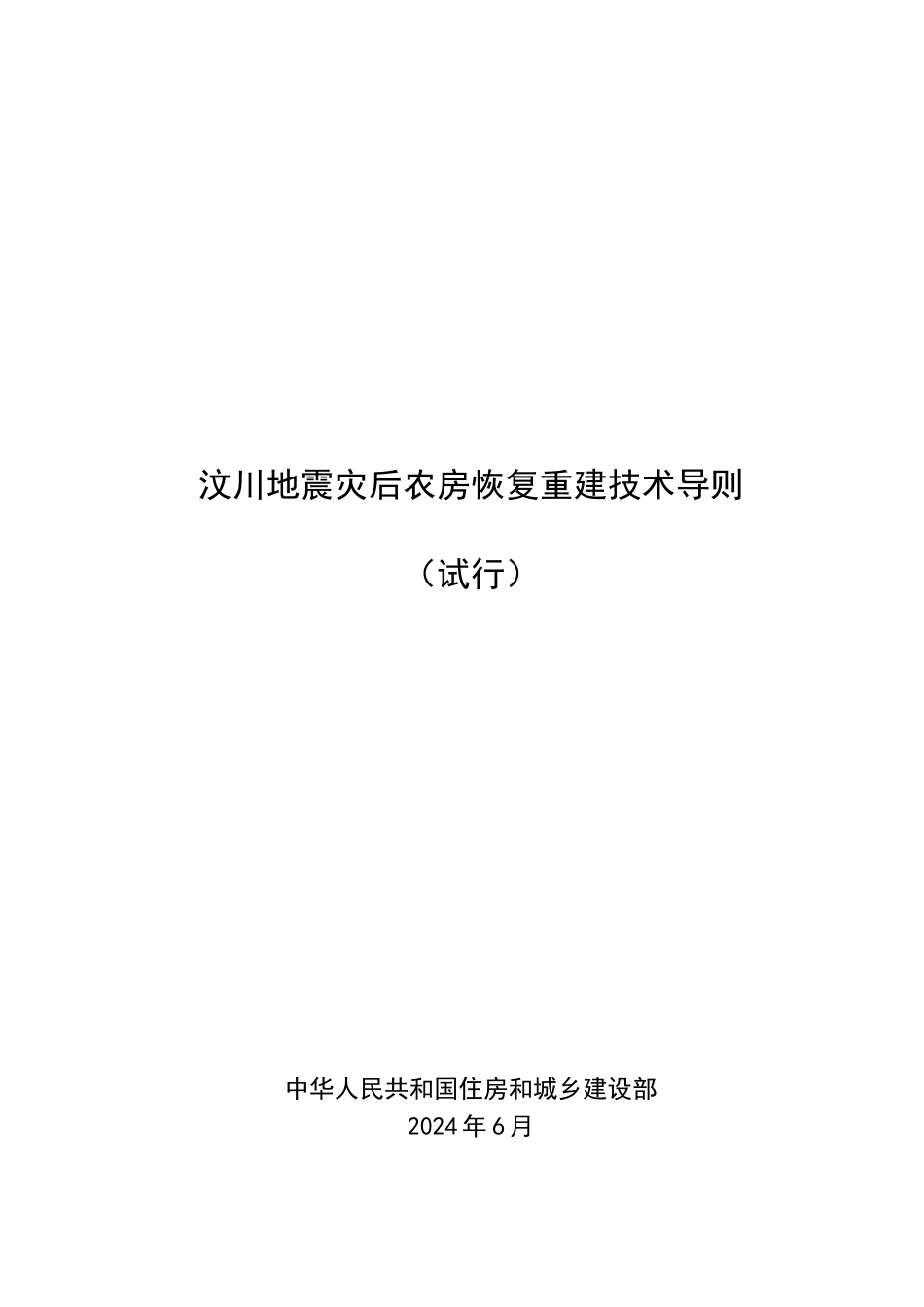 汶川地震灾后农房恢复重建技术导则

（试行）

中华人民共和国住房和城乡建设部
2024年6月